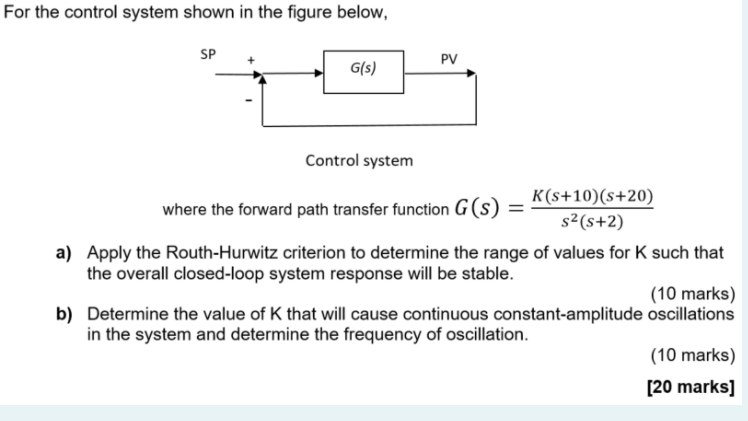 For the control system shown in the figure below,

SP

+

-

G(s)

PV

Control system

where the forward path transfer function $G(s) = \frac{K(s+10)(s+20)}{s^2(s+2)}$

a) Apply the Routh-Hurwitz criterion to determine the range of values for K such that the overall closed-loop system response will be stable.

(10 marks)

b) Determine the value of K that will cause continuous constant-amplitude oscillations in the system and determine the frequency of oscillation.

(10 marks)

[20 marks]